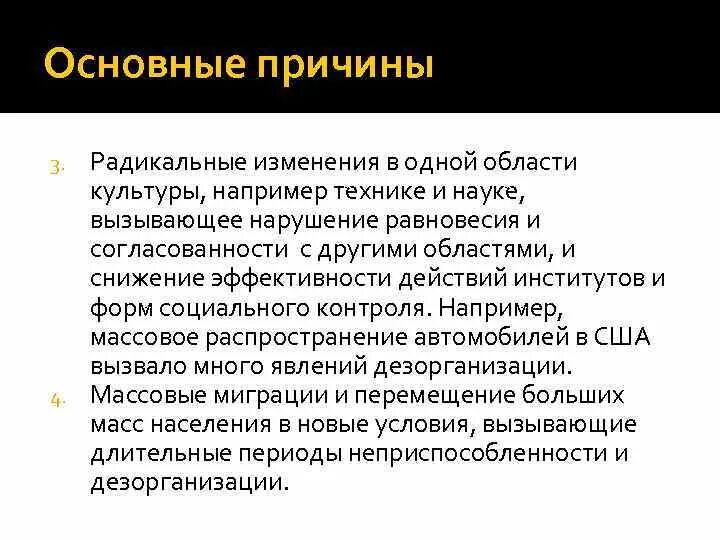 Основные причины

3. Радикальные изменения в одной области культуры, например технике и науке, вызывающее нарушение равновесия и согласованности с другими областями, и снижение эффективности действий институтов и форм социального контроля. Например, массовое распространение автомобилей в США вызвало много явлений дезорганизации.

4. Массовые миграции и перемещение больших масс населения в новые условия, вызывающие длительные периоды неприспособленности и дезорганизации.